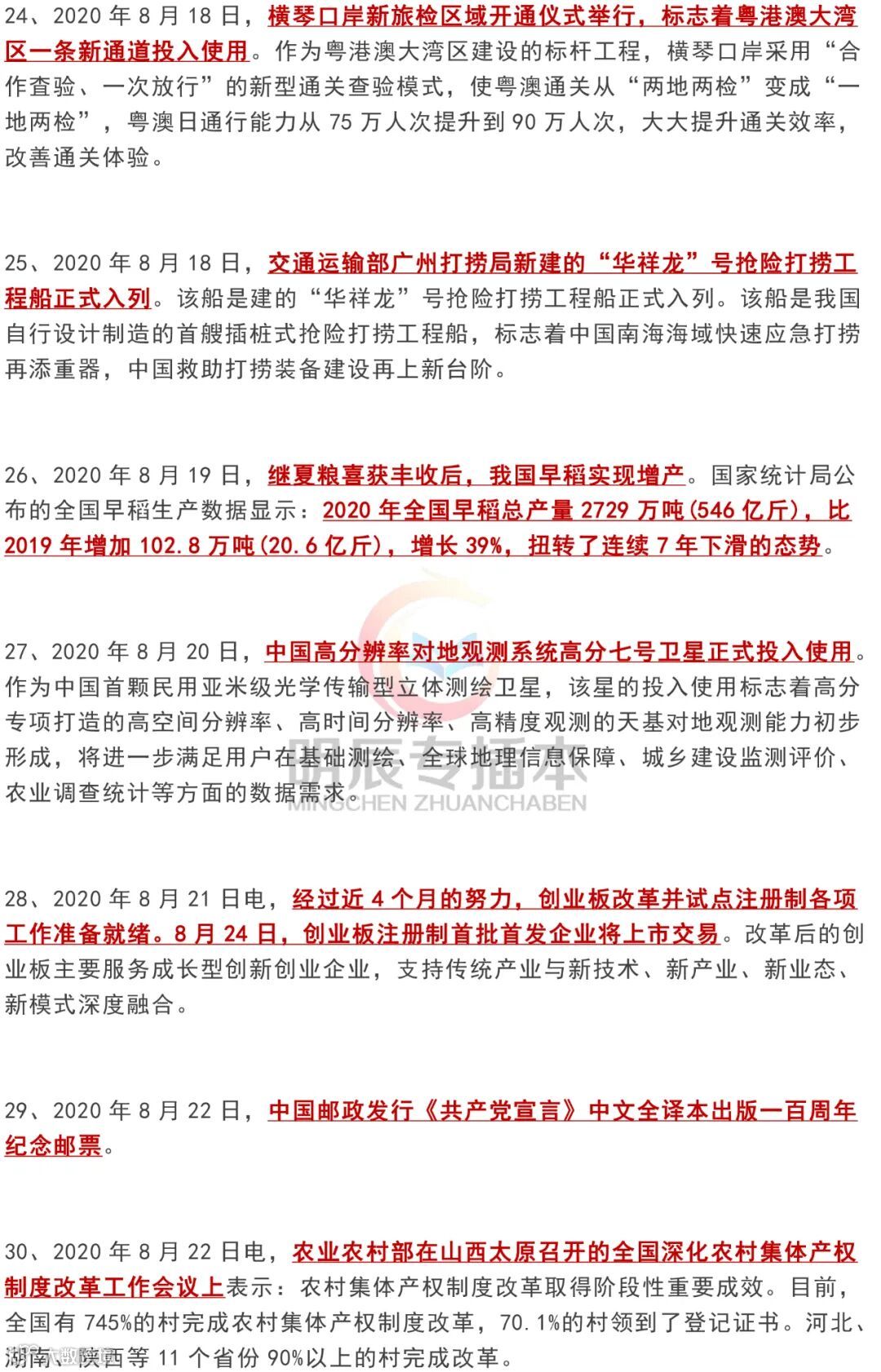 24、2020 年 8 月 18 日，横琴口岸新旅检区域开通仪式举行，标志着粤港澳大湾区一条新通道投入使用。作为粤港澳大湾区建设的标杆工程，横琴口岸采用“合作查验、一次放行”的新型通关查验模式，使粤澳通关从“两地两检”变成“一地两检”，粤澳日通行能力从 75 万人次提升到 90 万人次，大大提升通关效率，改善通关体验。

25、2020 年 8 月 18 日，交通运输部广州打捞局新建的“华祥龙”号抢险打捞工程船正式入列。该船是建的“华祥龙”号抢险打捞工程船正式入列。该船是我国自行设计制造的首艘插桩式抢险打捞工程船，标志着中国南海海域快速应急打捞再添重器，中国救助打捞装备建设再上新台阶。

26、2020 年 8 月 19 日，继夏粮喜获丰收后，我国早稻实现增产。国家统计局公布的全国早稻生产数据显示：2020 年全国早稻总产量 2729 万吨(546 亿斤)，比 2019 年增加 102.8 万吨(20.6 亿斤)，增长 39%，扭转了连续 7 年下滑的态势。

27、2020 年 8 月 20 日，中国高分辨率对地观测系统高分七号卫星正式投入使用。作为中国首颗民用亚米级光学传输型立体测绘卫星，该星的投入使用标志着高分专项打造的高空间分辨率、高时间分辨率、高精度观测的天基对地观测能力初步形成，将进一步满足用户在基础测绘、全球地理信息保障、城乡建设监测评价、农业调查统计等方面的数据需求。

明辰专插本
MINGCHEN ZHUANCHABEN

28、2020 年 8 月 21 日电，经过近 4 个月的努力，创业板改革并试点注册制各项工作准备就绪。8 月 24 日，创业板注册制首批首发企业将上市交易。改革后的创业板主要服务成长型创新创业企业，支持传统产业与新技术、新产业、新业态、新模式深度融合。

29、2020 年 8 月 22 日，中国邮政发行《共产党宣言》中文全译本出版一百周年纪念邮票。

30、2020 年 8 月 22 日电，农业农村部在山西太原召开的全国深化农村集体产权制度改革工作会议上表示：农村集体产权制度改革取得阶段性重要成效。目前，全国有 745%的村完成农村集体产权制度改革，70.1%的村领到了登记证书。河北、湖南、陕西等 11 个省份 90%以上的村完成改革。